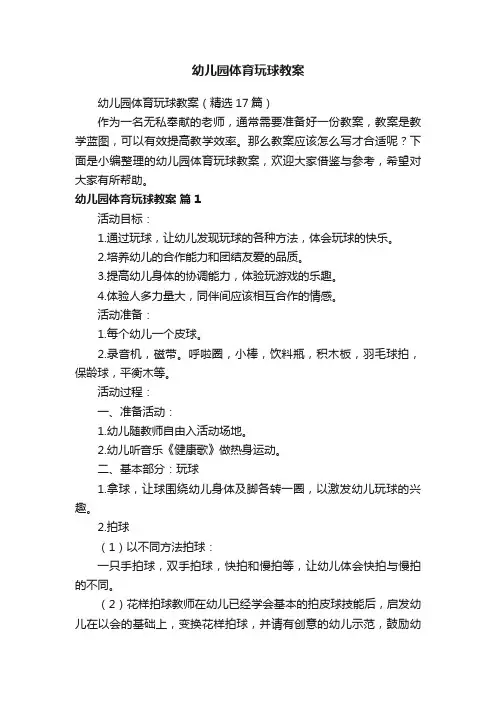 幼儿园体育玩球教案

幼儿园体育玩球教案（精选17篇）

作为一名无私奉献的老师，通常需要准备好一份教案，教案是教学蓝图，可以有效提高教学效率。那么教案应该怎么写才合适呢？下面是小编整理的幼儿园体育玩球教案，欢迎大家借鉴与参考，希望对大家有所帮助。

幼儿园体育玩球教案 篇1

活动目标：

1.通过玩球，让幼儿发现玩球的各种方法，体会玩球的快乐。

2.培养幼儿的合作能力和团结友爱的品质。

3.提高幼儿身体的协调能力，体验玩游戏的乐趣。

4.体验人多力量大，同伴间应该相互合作的情感。

活动准备：

1.每个幼儿一个皮球。

2.录音机，磁带。呼啦圈，小棒，饮料瓶，积木板，羽毛球拍，保龄球，平衡木等。

活动过程：

一、准备活动：

1.幼儿随教师自由入活动场地。

2.幼儿听音乐《健康歌》做热身运动。

二、基本部分：玩球

1.拿球，让球围绕幼儿身体及脚各转一圈，以激发幼儿玩球的兴趣。

2.拍球

（1）以不同方法拍球：

一只手拍球，双手拍球，快拍和慢拍等，让幼儿体会快拍与慢拍的不同。

（2）花样拍球教师在幼儿已经学会基本的拍皮球技能后，启发幼儿在以会的基础上，变换花样拍球，并请有创意的幼儿示范，鼓励幼